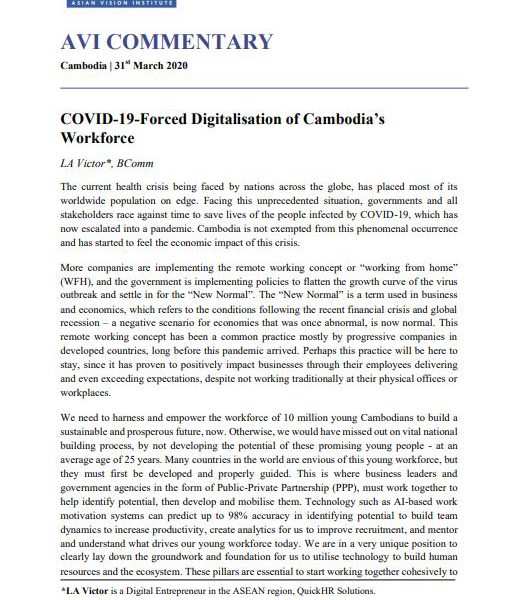 ASIAN VISION INSTITUTE

AVI COMMENTARY

Cambodia | 31$^{st}$ March 2020

COVID-19-Forced Digitalisation of Cambodia's Workforce

LA Victor*, BComm

The current health crisis being faced by nations across the globe, has placed most of its worldwide population on edge. Facing this unprecedented situation, governments and all stakeholders race against time to save lives of the people infected by COVID-19, which has now escalated into a pandemic. Cambodia is not exempted from this phenomenal occurrence and has started to feel the economic impact of this crisis.

More companies are implementing the remote working concept or "working from home" (WFH), and the government is implementing policies to flatten the growth curve of the virus outbreak and settle in for the "New Normal". The "New Normal" is a term used in business and economics, which refers to the conditions following the recent financial crisis and global recession – a negative scenario for economies that was once abnormal, is now normal. This remote working concept has been a common practice mostly by progressive companies in developed countries, long before this pandemic arrived. Perhaps this practice will be here to stay, since it has proven to positively impact businesses through their employees delivering and even exceeding expectations, despite not working traditionally at their physical offices or workplaces.

We need to harness and empower the workforce of 10 million young Cambodians to build a sustainable and prosperous future, now. Otherwise, we would have missed out on vital national building process, by not developing the potential of these promising young people - at an average age of 25 years. Many countries in the world are envious of this young workforce, but they must first be developed and properly guided. This is where business leaders and government agencies in the form of Public-Private Partnership (PPP), must work together to help identify potential, then develop and mobilise them. Technology such as AI-based work motivation systems can predict up to 98% accuracy in identifying potential to build team dynamics to increase productivity, create analytics for us to improve recruitment, and mentor and understand what drives our young workforce today. We are in a very unique position to clearly lay down the groundwork and foundation for us to utilise technology to build human resources and the ecosystem. These pillars are essential to start working together cohesively to

*LA Victor is a Digital Entrepreneur in the ASEAN region, QuickHR Solutions.